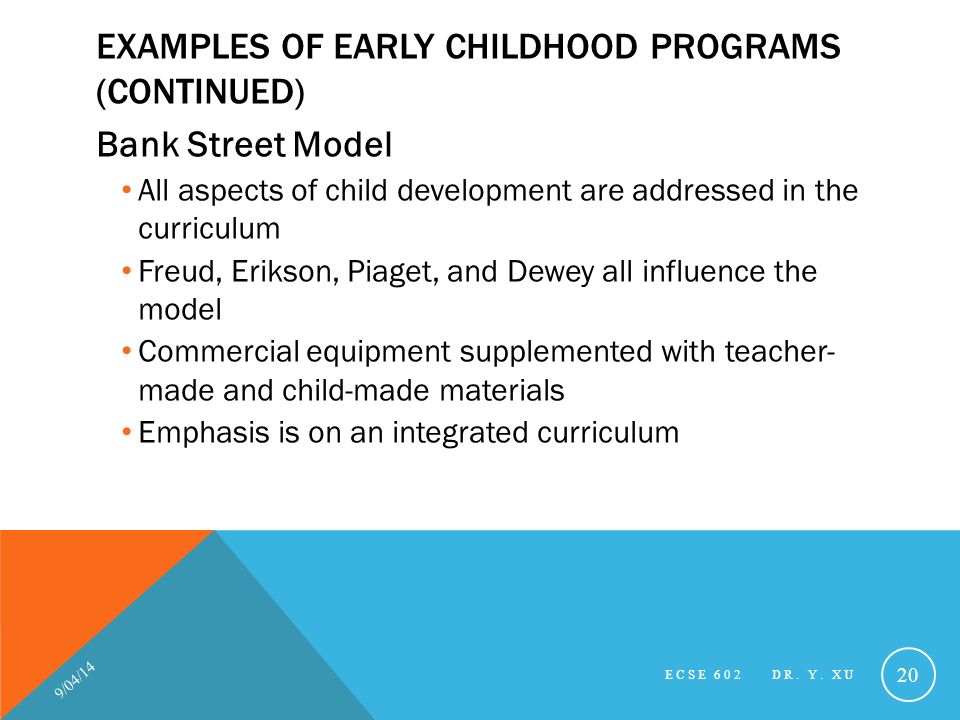 EXAMPLES OF EARLY CHILDHOOD PROGRAMS (CONTINUED)

Bank Street Model

• All aspects of child development are addressed in the curriculum

• Freud, Erikson, Piaget, and Dewey all influence the model

• Commercial equipment supplemented with teacher-made and child-made materials

• Emphasis is on an integrated curriculum

9/04/14

ECSE 602 DR. Y. XU

20